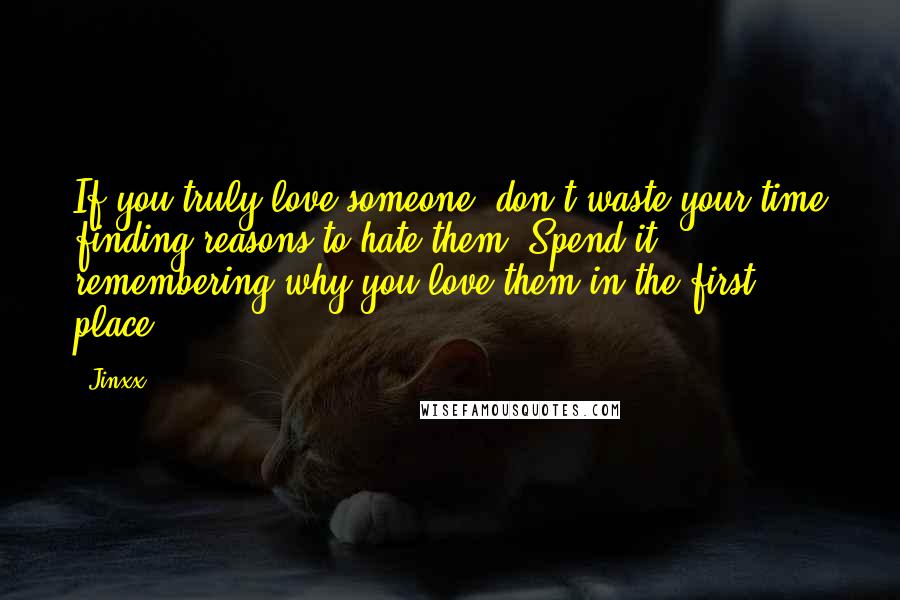 If you truly love someone, don't waste your time finding reasons to hate them. Spend it remembering why you love them in the first place.

- Jinxx

WISEFAMOUSQUOTES.COM